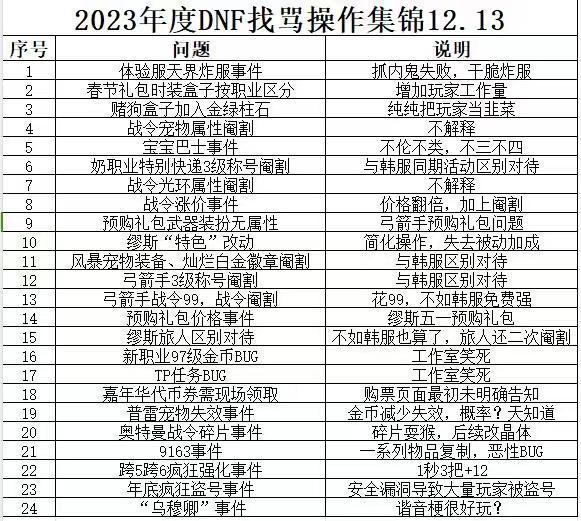 2023年度DNF找骂操作集锦12.13

| 序号 | 问题 | 说明 |
|---|---|---|
| 1 | 体验服天界炸服事件 | 抓内鬼失败，干脆炸服 |
| 2 | 春节礼包时装盒子按职业区分 | 增加玩家工作量 |
| 3 | 赌狗盒子加入金绿柱石 | 纯纯把玩家当韭菜 |
| 4 | 战令宠物属性阉割 | 不解释 |
| 5 | 宝宝巴士事件 | 不伦不类，不三不四 |
| 6 | 奶职业特别快递3级称号阉割 | 与韩服同期活动区别对待 |
| 7 | 战令光环属性阉割 | 不解释 |
| 8 | 战令涨价事件 | 价格翻倍，加上阉割 |
| 9 | 预购礼包武器装扮无属性 | 弓箭手预购礼包问题 |
| 10 | 缪斯“特色”改动 | 简化操作，失去被动加成 |
| 11 | 风暴宠物装备、灿烂白金徽章阉割 | 与韩服区别对待 |
| 12 | 弓箭手3级称号阉割 | 与韩服区别对待 |
| 13 | 弓箭手战令99，战令阉割 | 花99，不如韩服免费强 |
| 14 | 预购礼包价格事件 | 缪斯五一预购礼包 |
| 15 | 缪斯旅人区别对待 | 不如韩服也算了，旅人还二次阉割 |
| 16 | 新职业97级金币BUG | 工作室笑死 |
| 17 | TP任务BUG | 工作室笑死 |
| 18 | 嘉年华代币券需现场领取 | 购票页面最初未明确告知 |
| 19 | 普雷宠物失效事件 | 金币减少失效，概率？天知道 |
| 20 | 奥特曼战令碎片事件 | 碎片耍猴，后续改晶体 |
| 21 | 9163事件 | 一系列物品复制，恶性BUG |
| 22 | 跨5跨6疯狂强化事件 | 1秒3把+12 |
| 23 | 年底疯狂盗号事件 | 安全漏洞导致大量玩家被盗号 |
| 24 | “乌穆卿”事件 | 谐音梗很好玩？ |